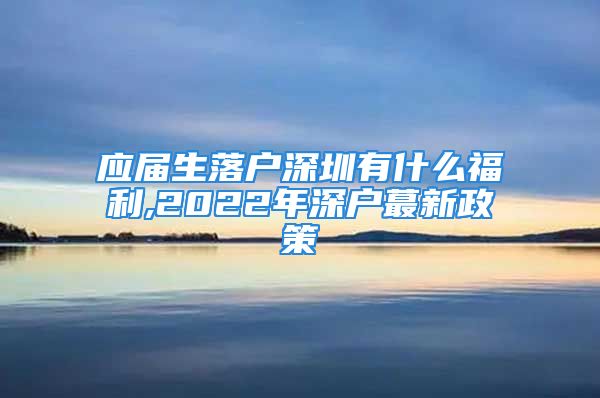 应届生落户深圳有什么福利,2022年深户蕞新政策